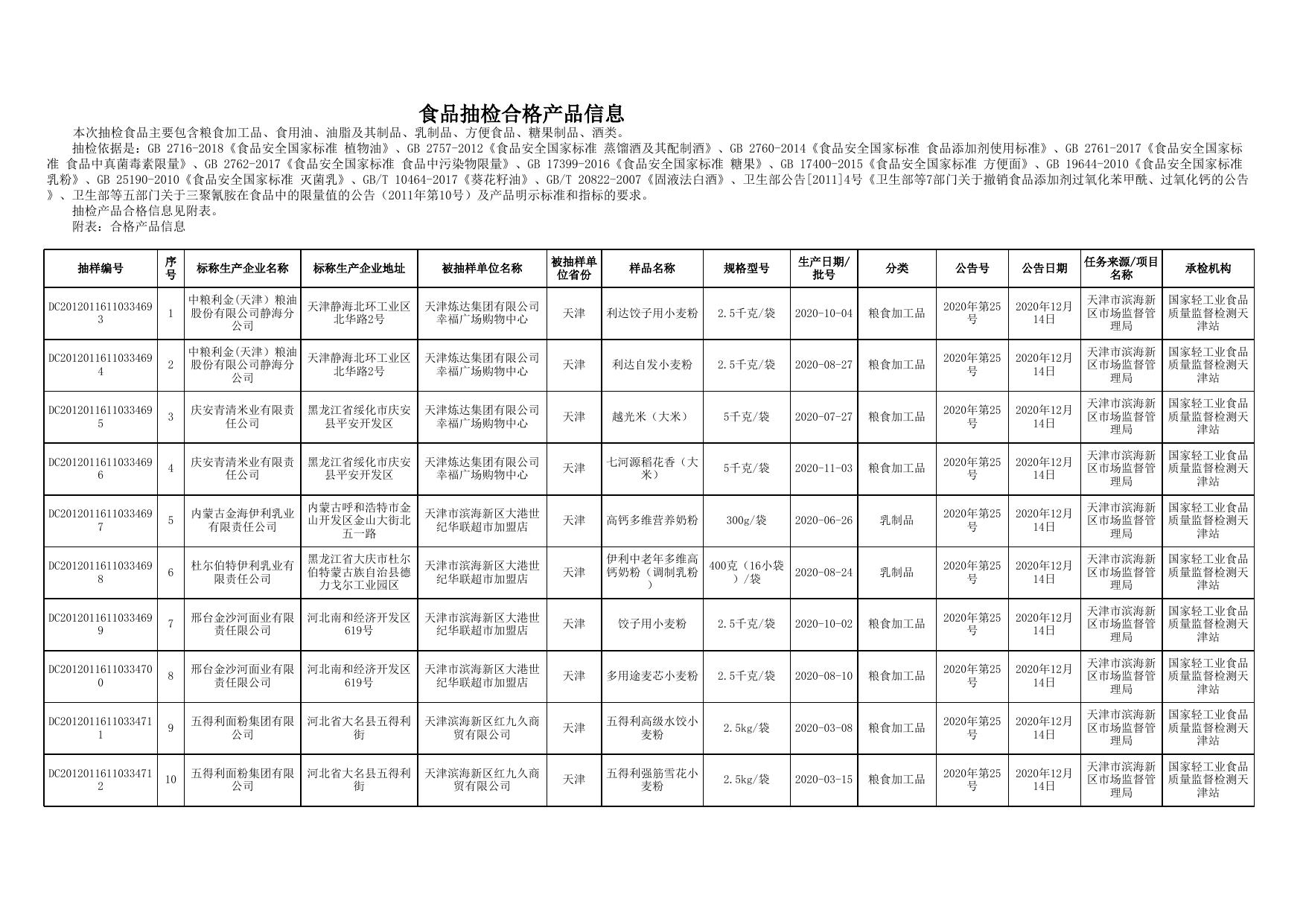 食品抽检合格产品信息

本次抽检食品主要包含粮食加工品、食用油、油脂及其制品、乳制品、方便食品、糖果制品、酒类。

抽检依据是：GB 2716-2018《食品安全国家标准 植物油》、GB 2757-2012《食品安全国家标准 蒸馏酒及其配制酒》、GB 2760-2014《食品安全国家标准 食品添加剂使用标准》、GB 2761-2017《食品安全国家标准 食品中真菌毒素限量》、GB 2762-2017《食品安全国家标准 食品中污染物限量》、GB 17399-2016《食品安全国家标准 糖果》、GB 17400-2015《食品安全国家标准 方便面》、GB 19644-2010《食品安全国家标准 乳粉》、GB 25190-2010《食品安全国家标准 灭菌乳》、GB/T 10464-2017《葵花籽油》、GB/T 20822-2007《固液法白酒》、卫生部公告[2011]4号《卫生部等7部门关于撤销食品添加剂过氧化苯甲酰、过氧化钙的公告》、卫生部等五部门关于三聚氰胺在食品中的限量值的公告（2011年第10号）及产品明示标准和指标的要求。

抽检产品合格信息见附表。

附表：合格产品信息

| 抽样编号 | 序号 | 标称生产企业名称 | 标称生产企业地址 | 被抽样单位名称 | 被抽样单位省份 | 样品名称 | 规格型号 | 生产日期/批号 | 分类 | 公告号 | 公告日期 | 任务来源/项目名称 | 承检机构 |
|---|---|---|---|---|---|---|---|---|---|---|---|---|---|
| DC20120116110334693 | 1 | 中粮利金(天津）粮油股份有限公司静海分公司 | 天津静海北环工业区北华路2号 | 天津炼达集团有限公司幸福广场购物中心 | 天津 | 利达饺子用小麦粉 | 2.5千克/袋 | 2020-10-04 | 粮食加工品 | 2020年第25号 | 2020年12月14日 | 天津市滨海新区市场监督管理局 | 国家轻工业食品质量监督检测天津站 |
| DC20120116110334694 | 2 | 中粮利金(天津）粮油股份有限公司静海分公司 | 天津静海北环工业区北华路2号 | 天津炼达集团有限公司幸福广场购物中心 | 天津 | 利达自发小麦粉 | 2.5千克/袋 | 2020-08-27 | 粮食加工品 | 2020年第25号 | 2020年12月14日 | 天津市滨海新区市场监督管理局 | 国家轻工业食品质量监督检测天津站 |
| DC20120116110334695 | 3 | 庆安青清米业有限责任公司 | 黑龙江省绥化市庆安县平安开发区 | 天津炼达集团有限公司幸福广场购物中心 | 天津 | 越光米（大米） | 5千克/袋 | 2020-07-27 | 粮食加工品 | 2020年第25号 | 2020年12月14日 | 天津市滨海新区市场监督管理局 | 国家轻工业食品质量监督检测天津站 |
| DC20120116110334696 | 4 | 庆安青清米业有限责任公司 | 黑龙江省绥化市庆安县平安开发区 | 天津炼达集团有限公司幸福广场购物中心 | 天津 | 七河源稻花香（大米） | 5千克/袋 | 2020-11-03 | 粮食加工品 | 2020年第25号 | 2020年12月14日 | 天津市滨海新区市场监督管理局 | 国家轻工业食品质量监督检测天津站 |
| DC20120116110334697 | 5 | 内蒙古金海伊利乳业有限责任公司 | 内蒙古呼和浩特市金山开发区金山大街北五一路 | 天津市滨海新区大港世纪华联超市加盟店 | 天津 | 高钙多维营养奶粉 | 300g/袋 | 2020-06-26 | 乳制品 | 2020年第25号 | 2020年12月14日 | 天津市滨海新区市场监督管理局 | 国家轻工业食品质量监督检测天津站 |
| DC20120116110334698 | 6 | 杜尔伯特伊利乳业有限责任公司 | 黑龙江省大庆市杜尔伯特蒙古族自治县德力戈尔工业园区 | 天津市滨海新区大港世纪华联超市加盟店 | 天津 | 伊利中老年多维高钙奶粉（调制乳粉） | 400克（16小袋）/袋 | 2020-08-24 | 乳制品 | 2020年第25号 | 2020年12月14日 | 天津市滨海新区市场监督管理局 | 国家轻工业食品质量监督检测天津站 |
| DC20120116110334699 | 7 | 邢台金沙河面业有限责任限公司 | 河北南和经济开发区619号 | 天津市滨海新区大港世纪华联超市加盟店 | 天津 | 饺子用小麦粉 | 2.5千克/袋 | 2020-10-02 | 粮食加工品 | 2020年第25号 | 2020年12月14日 | 天津市滨海新区市场监督管理局 | 国家轻工业食品质量监督检测天津站 |
| DC20120116110334700 | 8 | 邢台金沙河面业有限责任限公司 | 河北南和经济开发区619号 | 天津市滨海新区大港世纪华联超市加盟店 | 天津 | 多用途麦芯小麦粉 | 2.5千克/袋 | 2020-08-10 | 粮食加工品 | 2020年第25号 | 2020年12月14日 | 天津市滨海新区市场监督管理局 | 国家轻工业食品质量监督检测天津站 |
| DC20120116110334711 | 9 | 五得利面粉集团有限公司 | 河北省大名县五得利街 | 天津滨海新区红九久商贸有限公司 | 天津 | 五得利高级水饺小麦粉 | 2.5kg/袋 | 2020-03-08 | 粮食加工品 | 2020年第25号 | 2020年12月14日 | 天津市滨海新区市场监督管理局 | 国家轻工业食品质量监督检测天津站 |
| DC20120116110334712 | 10 | 五得利面粉集团有限公司 | 河北省大名县五得利街 | 天津滨海新区红九久商贸有限公司 | 天津 | 五得利强筋雪花小麦粉 | 2.5kg/袋 | 2020-03-15 | 粮食加工品 | 2020年第25号 | 2020年12月14日 | 天津市滨海新区市场监督管理局 | 国家轻工业食品质量监督检测天津站 |